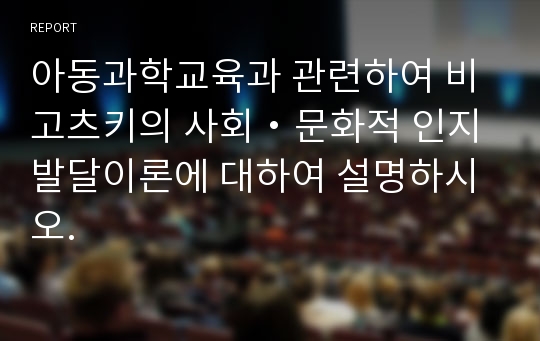 REPORT

아동과학교육과 관련하여 비고츠키의 사회・문화적 인지발달이론에 대하여 설명하시오.